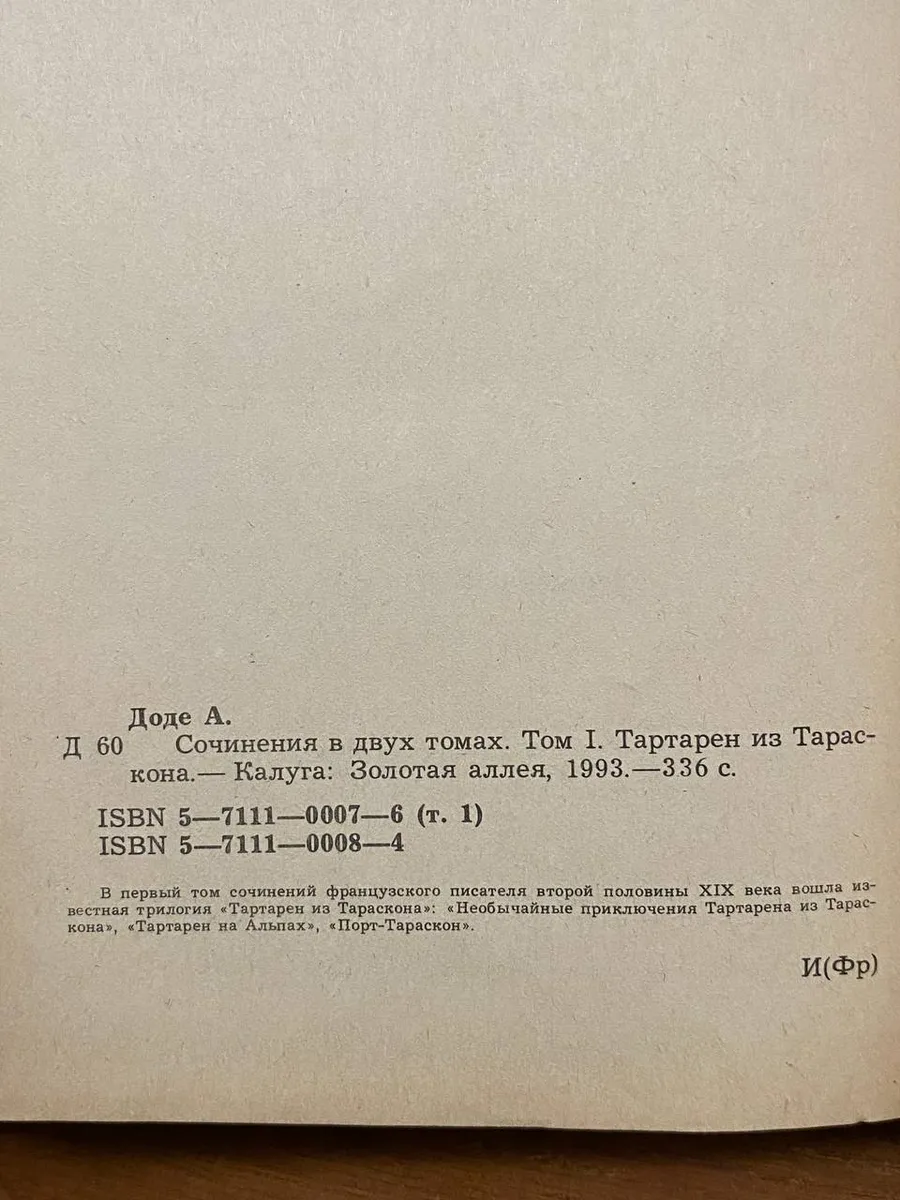 Доде А.

Д 60 Сочинения в двух томах. Том I. Тартарен из Тараскона.— Калуга: Золотая аллея, 1993.—336 с.

ISBN 5—7111—0007—6 (т. 1)
ISBN 5—7111—0008—4

В первый том сочинений французского писателя второй половины XIX века вошла известная трилогия «Тартарен из Тараскона»: «Необычайные приключения Тартарена из Тараскона», «Тартарен на Альпах», «Порт-Тараскон».

И(Фр)